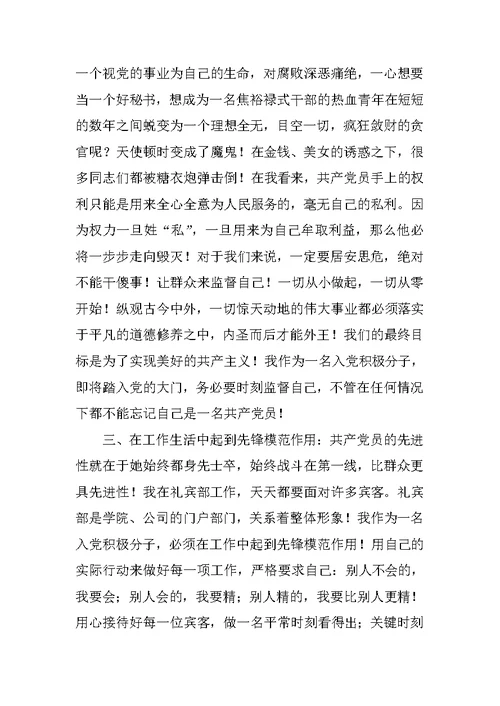 一个视党的事业为自己的生命，对腐败深恶痛绝，一心想要当一个好秘书，想成为一名焦裕禄式干部的热血青年在短短的数年之间蜕变为一个理想全无，目空一切，疯狂敛财的贪官呢？天使顿时变成了魔鬼！在金钱、美女的诱惑之下，很多同志们都被糖衣炮弹击倒！在我看来，共产党员手上的权利只能是用来全心全意为人民服务的，毫无自己的私利。因为权力一旦姓“私”，一旦用来为自己牟取利益，那么他必将一步步走向毁灭！对于我们来说，一定要居安思危，绝对不能干傻事！让群众来监督自己！一切从小做起，一切从零开始！纵观古今中外，一切惊天动地的伟大事业都必须落实于平凡的道德修养之中，内圣而后才能外王！我们的最终目标是为了实现美好的共产主义！我作为一名入党积极分子，即将踏入党的大门，务必要时刻监督自己，不管在任何情况下都不能忘记自己是一名共产党员！

三、在工作生活中起到先锋模范作用：共产党员的先进性就在于她始终都身先士卒，始终战斗在第一线，比群众更具先进性！我在礼宾部工作，天天都要面对许多宾客。礼宾部是学院、公司的门户部门，关系着整体形象！我作为一名入党积极分子，必须在工作中起到先锋模范作用！用自己的实际行动来做好每一项工作，严格要求自己：别人不会的，我要会；别人会的，我要精；别人精的，我要比别人更精！用心接待好每一位宾客，做一名平常时刻看得出；关键时刻